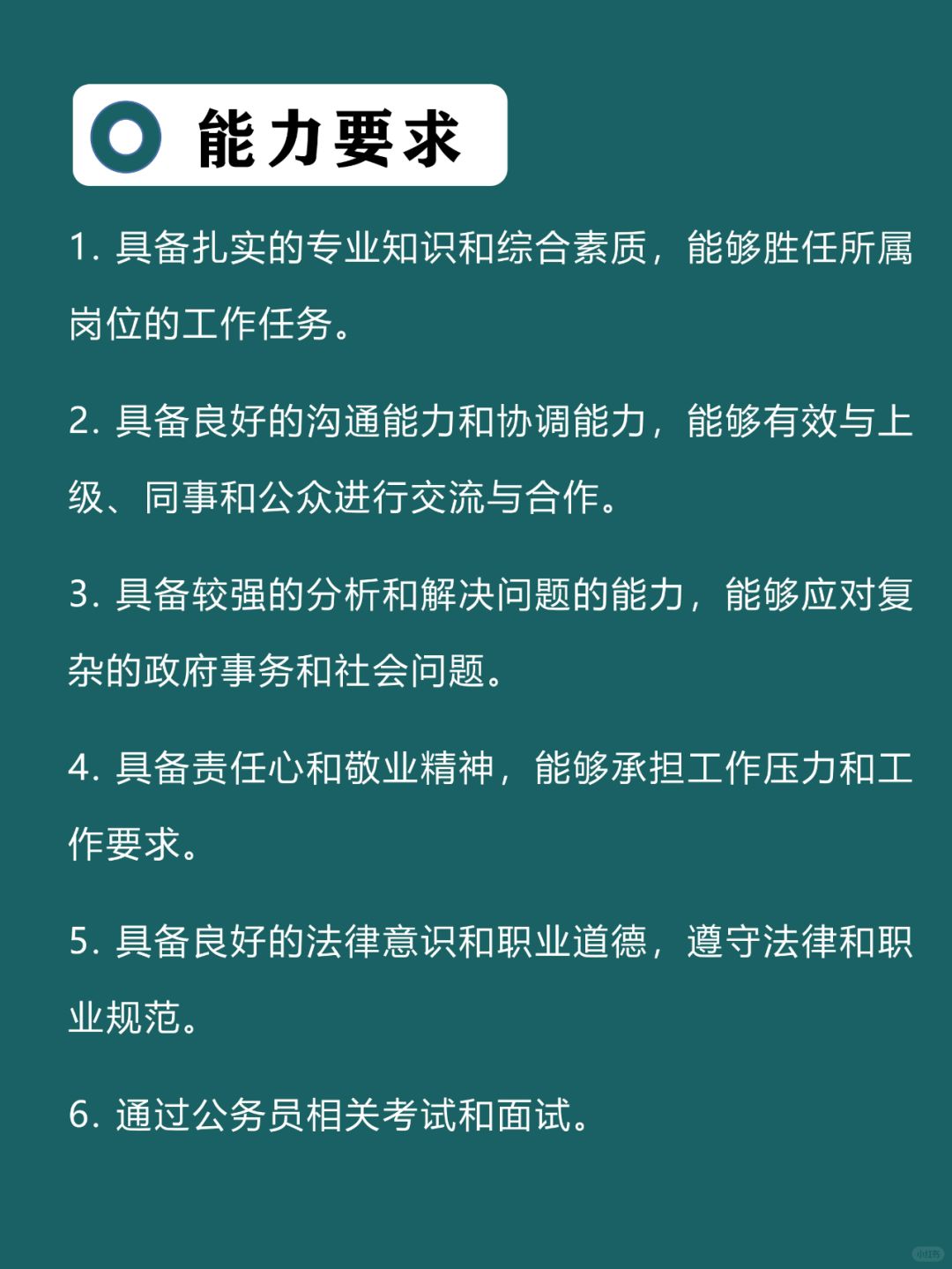 能力要求

1. 具备扎实的专业知识和综合素质，能够胜任所属岗位的工作任务。

2. 具备良好的沟通能力和协调能力，能够有效与上级、同事和公众进行交流与合作。

3. 具备较强的分析和解决问题的能力，能够应对复杂的政府事务和社会问题。

4. 具备责任心和敬业精神，能够承担工作压力和工作要求。

5. 具备良好的法律意识和职业道德，遵守法律和职业规范。

6. 通过公务员相关考试和面试。

小红书